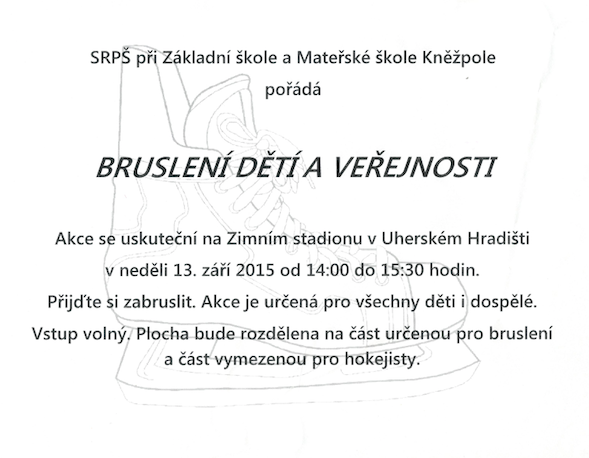 SRPŠ při Základní škole a Mateřské škole Kněžpole

pořádá

BRUSLENÍ DĚTÍ A VEŘEJNOSTI

Akce se uskuteční na Zimním stadionu v Uherském Hradišti

v neděli 13. září 2015 od 14:00 do 15:30 hodin.

Přijďte si zabruslit. Akce je určená pro všechny děti i dospělé.

Vstup volný. Plocha bude rozdělena na část určenou pro bruslení a část vymezenou pro hokejisty.